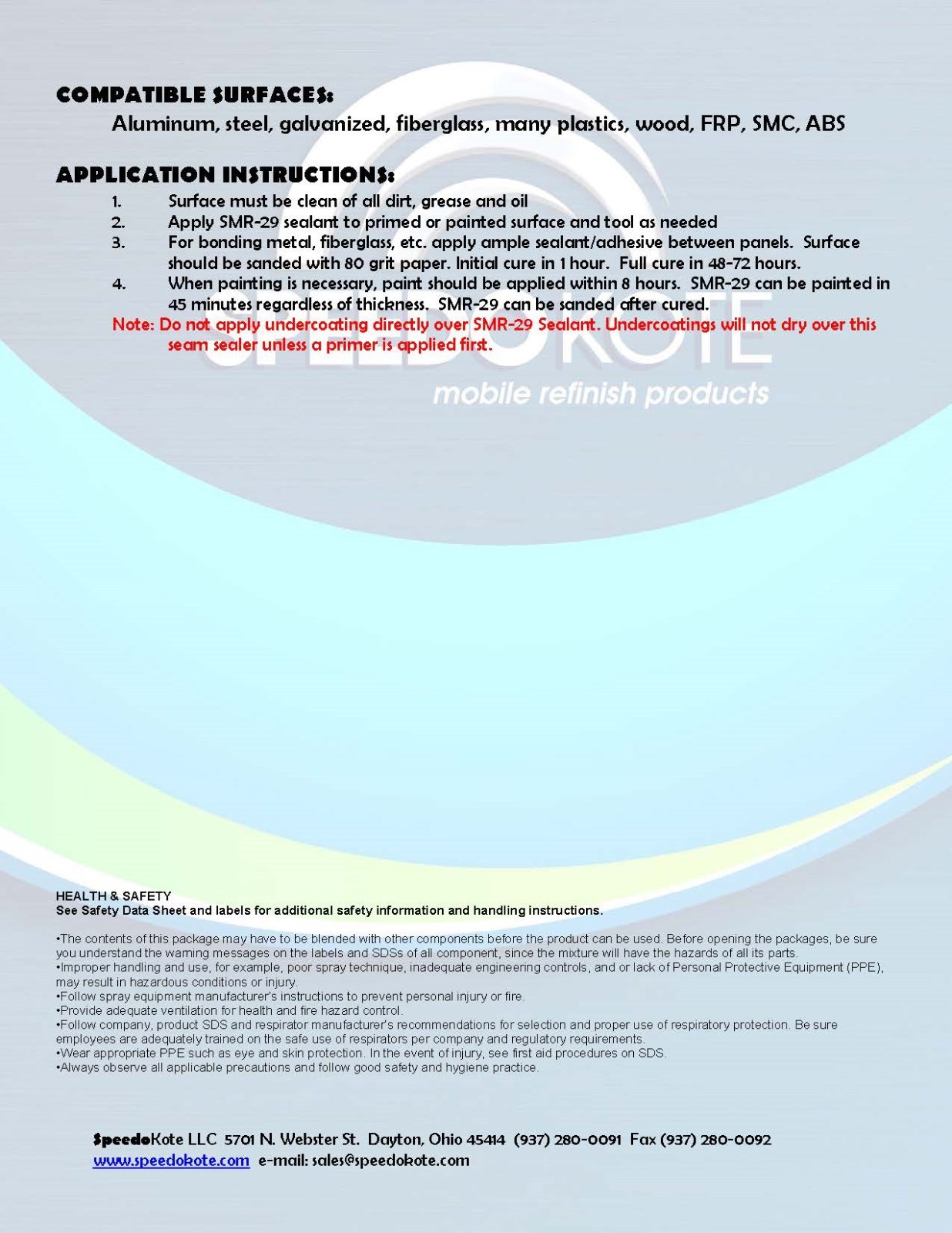 COMPATIBLE SURFACES:

Aluminum, steel, galvanized, fiberglass, many plastics, wood, FRP, SMC, ABS

APPLICATION INSTRUCTIONS:

1. Surface must be clean of all dirt, grease and oil
2. Apply SMR-29 sealant to primed or painted surface and tool as needed
3. For bonding metal, fiberglass, etc. apply ample sealant/adhesive between panels. Surface should be sanded with 80 grit paper. Initial cure in 1 hour. Full cure in 48-72 hours.
4. When painting is necessary, paint should be applied within 8 hours. SMR-29 can be painted in 45 minutes regardless of thickness. SMR-29 can be sanded after cured.

Note: Do not apply undercoating directly over SMR-29 Sealant. Undercoatings will not dry over this seam sealer unless a primer is applied first.

SPEEDOKOTE
mobile refinish products

HEALTH & SAFETY
See Safety Data Sheet and labels for additional safety information and handling instructions.

•The contents of this package may have to be blended with other components before the product can be used. Before opening the packages, be sure you understand the warning messages on the labels and SDSs of all component, since the mixture will have the hazards of all its parts.
•Improper handling and use, for example, poor spray technique, inadequate engineering controls, and or lack of Personal Protective Equipment (PPE), may result in hazardous conditions or injury.
•Follow spray equipment manufacturer's instructions to prevent personal injury or fire.
•Provide adequate ventilation for health and fire hazard control.
•Follow company, product SDS and respirator manufacturer's recommendations for selection and proper use of respiratory protection. Be sure employees are adequately trained on the safe use of respirators per company and regulatory requirements.
•Wear appropriate PPE such as eye and skin protection. In the event of injury, see first aid procedures on SDS.
•Always observe all applicable precautions and follow good safety and hygiene practice.

SpeedoKote LLC 5701 N. Webster St. Dayton, Ohio 45414 (937) 280-0091 Fax (937) 280-0092
www.speedokote.com e-mail: sales@speedokote.com